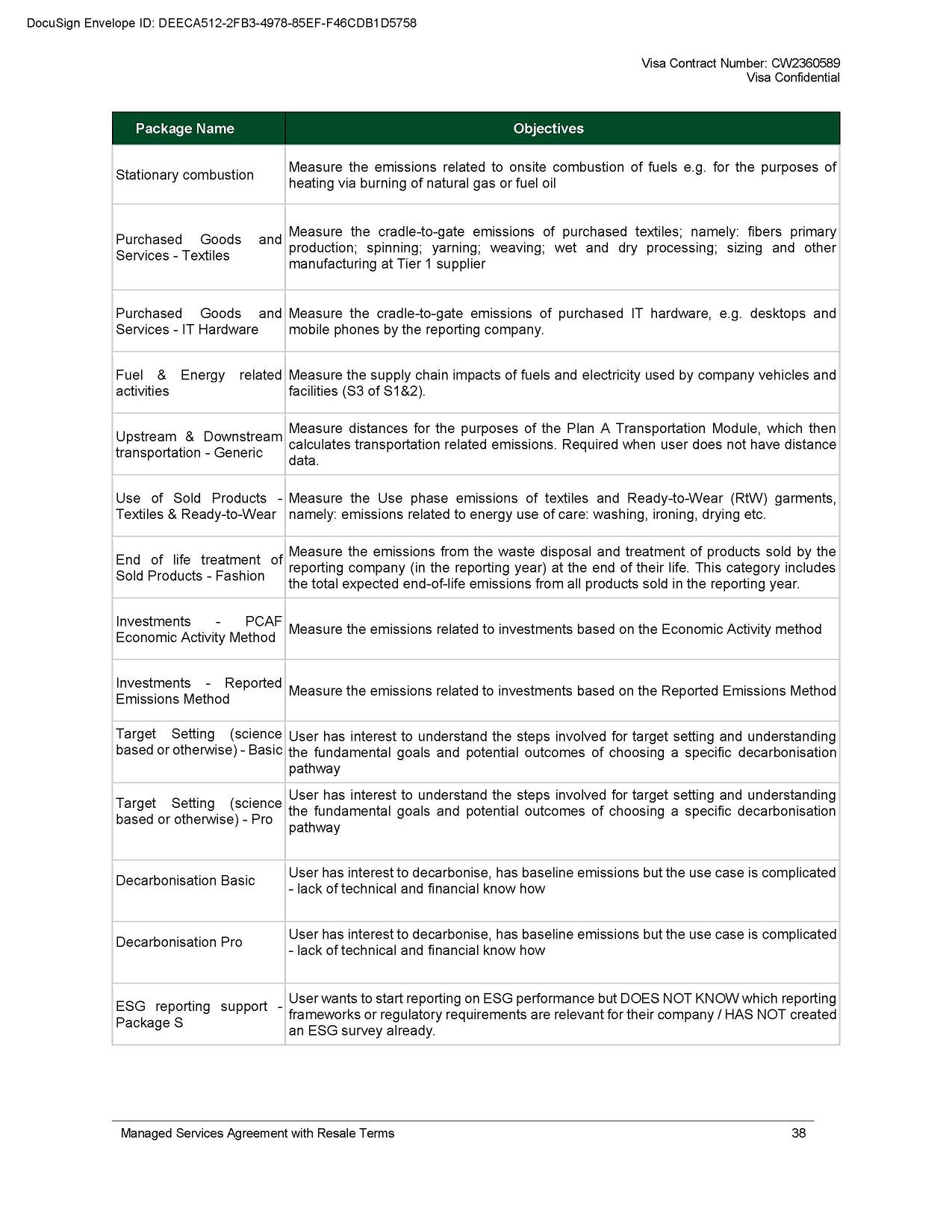 DocuSign Envelope ID: DEECA512-2FB3-4978-85EF-F46CDB1D5758

Visa Contract Number: CW2360589
Visa Confidential

| Package Name | Objectives |
|---|---|
| Stationary combustion | Measure the emissions related to onsite combustion of fuels e.g. for the purposes of heating via burning of natural gas or fuel oil |
| Purchased Goods and Services - Textiles | Measure the cradle-to-gate emissions of purchased textiles; namely: fibers primary production; spinning; yarning; weaving; wet and dry processing; sizing and other manufacturing at Tier 1 supplier |
| Purchased Goods and Services - IT Hardware | Measure the cradle-to-gate emissions of purchased IT hardware, e.g. desktops and mobile phones by the reporting company. |
| Fuel & Energy related activities | Measure the supply chain impacts of fuels and electricity used by company vehicles and facilities (S3 of S1&2). |
| Upstream & Downstream transportation - Generic | Measure distances for the purposes of the Plan A Transportation Module, which then calculates transportation related emissions. Required when user does not have distance data. |
| Use of Sold Products - Textiles & Ready-to-Wear | Measure the Use phase emissions of textiles and Ready-to-Wear (RtW) garments, namely: emissions related to energy use of care: washing, ironing, drying etc. |
| End of life treatment of Sold Products - Fashion | Measure the emissions from the waste disposal and treatment of products sold by the reporting company (in the reporting year) at the end of their life. This category includes the total expected end-of-life emissions from all products sold in the reporting year. |
| Investments - PCAF Economic Activity Method | Measure the emissions related to investments based on the Economic Activity method |
| Investments - Reported Emissions Method | Measure the emissions related to investments based on the Reported Emissions Method |
| Target Setting (science based or otherwise) - Basic | User has interest to understand the steps involved for target setting and understanding the fundamental goals and potential outcomes of choosing a specific decarbonisation pathway |
| Target Setting (science based or otherwise) - Pro | User has interest to understand the steps involved for target setting and understanding the fundamental goals and potential outcomes of choosing a specific decarbonisation pathway |
| Decarbonisation Basic | User has interest to decarbonise, has baseline emissions but the use case is complicated - lack of technical and financial know how |
| Decarbonisation Pro | User has interest to decarbonise, has baseline emissions but the use case is complicated - lack of technical and financial know how |
| ESG reporting support - Package S | User wants to start reporting on ESG performance but DOES NOT KNOW which reporting frameworks or regulatory requirements are relevant for their company / HAS NOT created an ESG survey already. |

Managed Services Agreement with Resale Terms 38